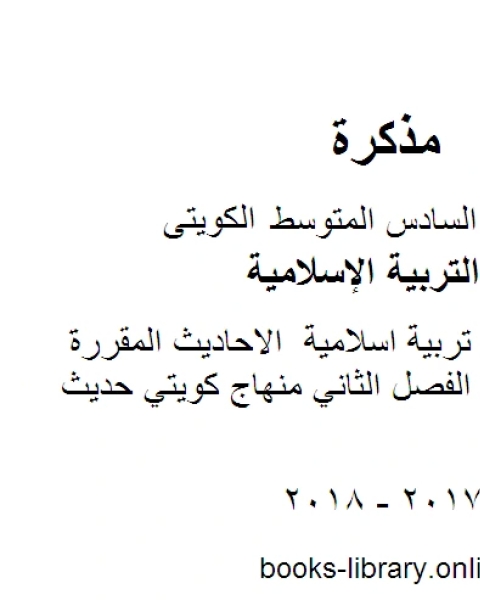 مذكرة

السادس المتوسط الكويتى

التربية الإسلامية

تربية اسلامية الاحاديث المقررة الفصل الثاني منهاج كويتي حديث

٢٠١٧ - ٢٠١٨

books-library.onli